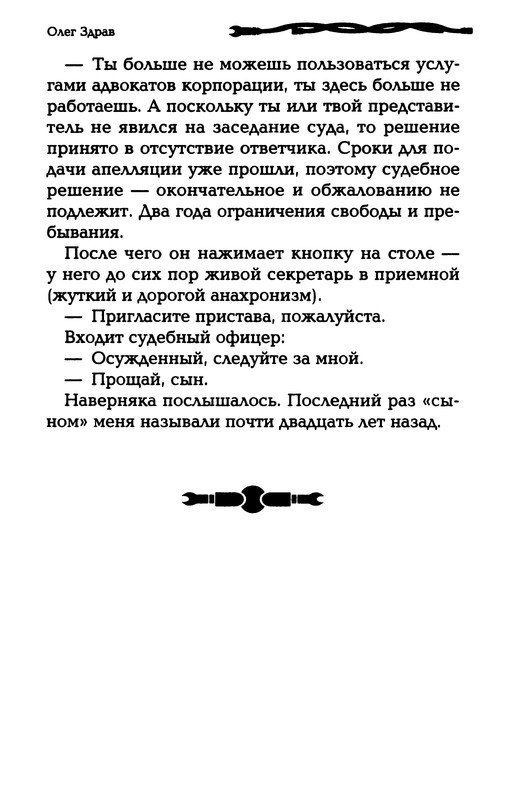 Олег Здрав

— Ты больше не можешь пользоваться услугами адвокатов корпорации, ты здесь больше не работаешь. А поскольку ты или твой представитель не явился на заседание суда, то решение принято в отсутствие ответчика. Сроки для подачи апелляции уже прошли, поэтому судебное решение — окончательное и обжалованию не подлежит. Два года ограничения свободы и пребывания.

После чего он нажимает кнопку на столе — у него до сих пор живой секретарь в приемной (жуткий и дорогой анахронизм).

— Пригласите пристава, пожалуйста.

Входит судебный офицер:

— Осужденный, следуйте за мной.

— Прощай, сын.

Наверняка послышалось. Последний раз «сыном» меня называли почти двадцать лет назад.